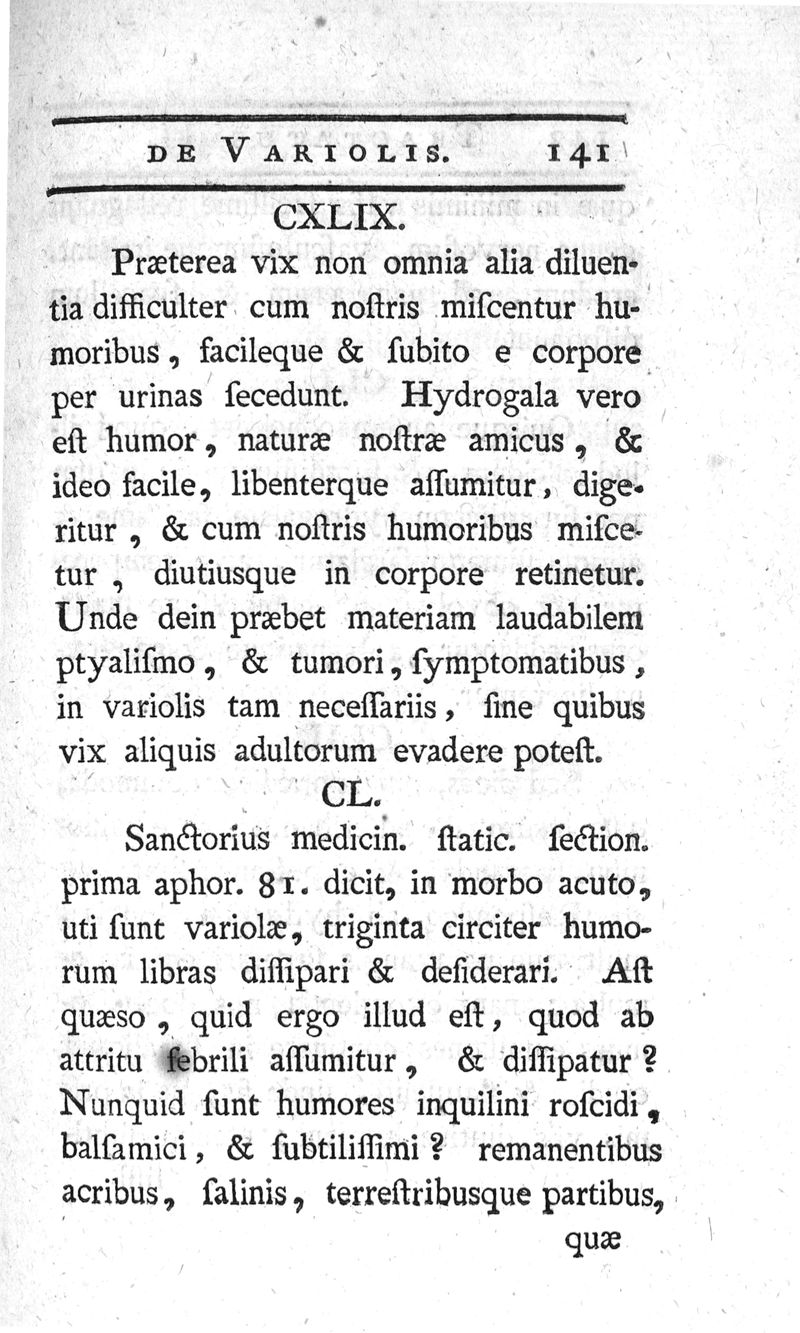 DE VARIOLIS. 141

CXLIX.

Præterea vix non omnia alia diluentia difficulter cum noſtris miſcentur humoribus, facileque & ſubito e corpore per urinas ſecedunt. Hydrogala vero eſt humor, naturæ noſtræ amicus, & ideo facile, libenterque aſſumitur, digeritur, & cum noſtris humoribus miſcetur, diutiusque in corpore retinetur. Unde dein præbet materiam laudabilem ptyaliſmo, & tumori, ſymptomatibus, in variolis tam neceſſariis, ſine quibus vix aliquis adultorum evadere poteſt.

CL.

Sanctorius medicin. ſtatic. ſection. prima aphor. 81. dicit, in morbo acuto, uti ſunt variolæ, triginta circiter humorum libras diſſipari & deſiderari. Aſt quæso, quid ergo illud eſt, quod ab attritu febrili aſſumitur, & diſſipatur? Nunquid ſunt humores inquilini roſcidi, balſamici, & ſubtiliſſimi? remanentibus acribus, ſalinis, terreſtribusque partibus,

quæ